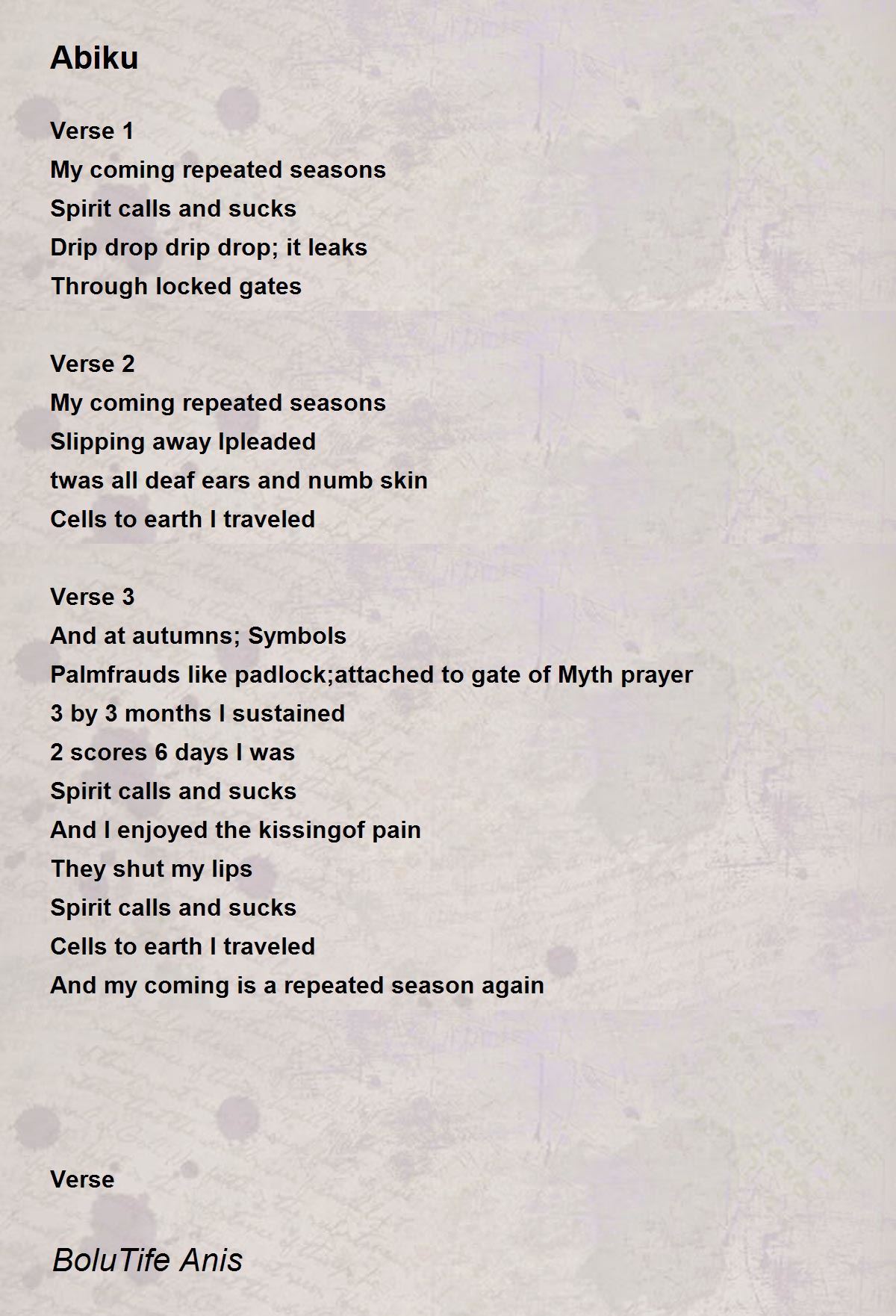 Abiku

Verse 1
My coming repeated seasons
Spirit calls and sucks
Drip drop drip drop; it leaks
Through locked gates

Verse 2
My coming repeated seasons
Slipping away Ipleaded
twas all deaf ears and numb skin
Cells to earth I traveled

Verse 3
And at autumns; Symbols
Palmfrauds like padlock;attached to gate of Myth prayer
3 by 3 months I sustained
2 scores 6 days I was
Spirit calls and sucks
And I enjoyed the kissingof pain
They shut my lips
Spirit calls and sucks
Cells to earth I traveled
And my coming is a repeated season again

Verse

BoluTife Anis